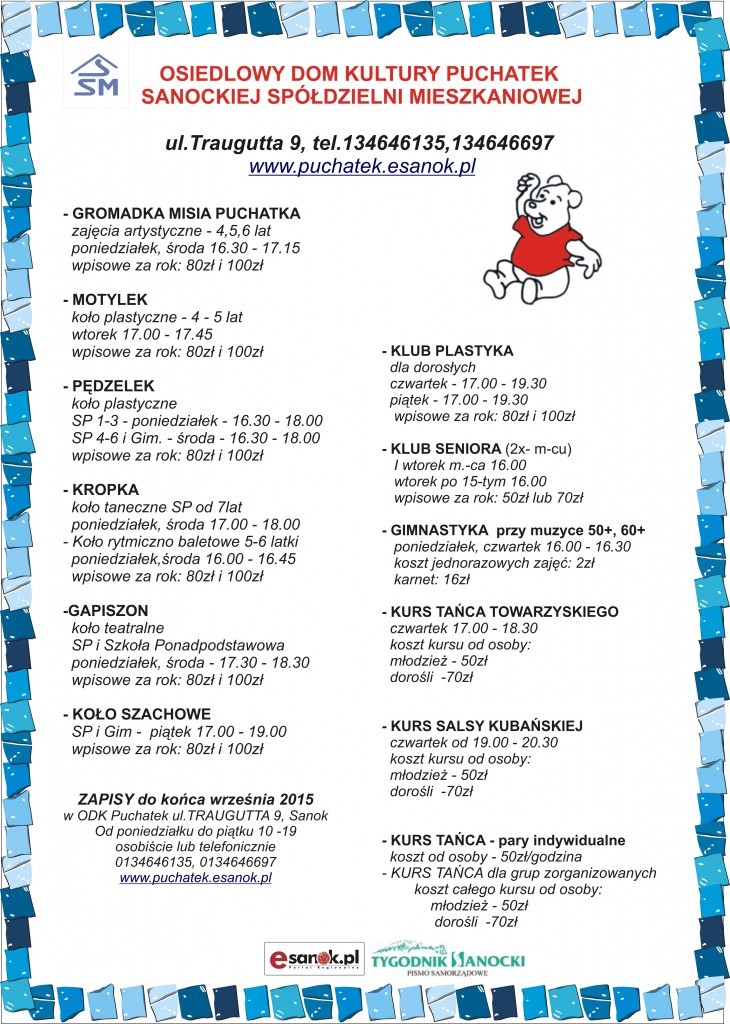 SM

OSIEDLOWY DOM KULTURY PUCHATEK
SANOCKIEJ SPÓŁDZIELNI MIESZKANIOWEJ

ul.Traugutta 9, tel.134646135,134646697
www.puchatek.esanok.pl

- GROMADKA MISIA PUCHATKA
zajęcia artystyczne - 4,5,6 lat
poniedziałek, środa 16.30 - 17.15
wpisowe za rok: 80zł i 100zł

- MOTYLEK
koło plastyczne - 4 - 5 lat
wtorek 17.00 - 17.45
wpisowe za rok: 80zł i 100zł

- PĘDZELEK
koło plastyczne
SP 1-3 - poniedziałek - 16.30 - 18.00
SP 4-6 i Gim. - środa - 16.30 - 18.00
wpisowe za rok: 80zł i 100zł

- KROPKA
koło taneczne SP od 7lat
poniedziałek, środa 17.00 - 18.00
- Koło rytmiczno baletowe 5-6 latki
poniedziałek,środa 16.00 - 16.45
wpisowe za rok: 80zł i 100zł

-GAPISZON
koło teatralne
SP i Szkoła Ponadpodstawowa
poniedziałek, środa - 17.30 - 18.30
wpisowe za rok: 80zł i 100zł

- KOŁO SZACHOWE
SP i Gim - piątek 17.00 - 19.00
wpisowe za rok: 80zł i 100zł

ZAPISY do końca września 2015
w ODK Puchatek ul.TRAUGUTTA 9, Sanok
Od poniedziałku do piątku 10 -19
osobiście lub telefonicznie
0134646135, 0134646697
www.puchatek.esanok.pl

- KLUB PLASTYKA
dla dorosłych
czwartek - 17.00 - 19.30
piątek - 17.00 - 19.30
wpisowe za rok: 80zł i 100zł

- KLUB SENIORA (2x- m-cu)
I wtorek m.-ca 16.00
wtorek po 15-tym 16.00
wpisowe za rok: 50zł lub 70zł

- GIMNASTYKA przy muzyce 50+, 60+
poniedziałek, czwartek 16.00 - 16.30
koszt jednorazowych zajęć: 2zł
karnet: 16zł

- KURS TAŃCA TOWARZYSKIEGO
czwartek 17.00 - 18.30
koszt kursu od osoby:
młodzież - 50zł
dorośli -70zł

- KURS SALSY KUBAŃSKIEJ
czwartek od 19.00 - 20.30
koszt kursu od osoby:
młodzież - 50zł
dorośli -70zł

- KURS TAŃCA - pary indywidualne
koszt od osoby - 50zł/godzina
- KURS TAŃCA dla grup zorganizowanych
koszt całego kursu od osoby:
młodzież - 50zł
dorośli -70zł

esanok.pl Portal Regionalny
TYGODNIK SANOCKI
PISMO SAMORZĄDOWE